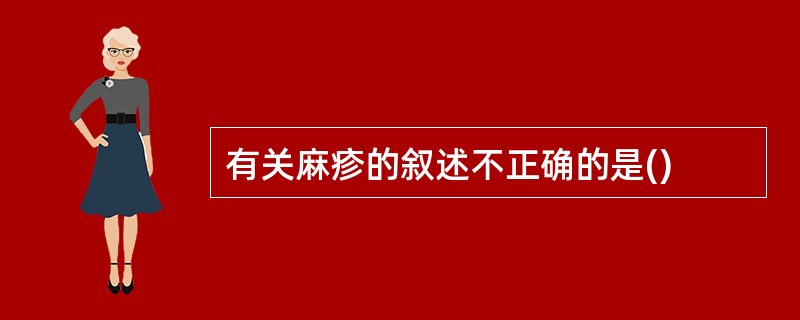 有关麻疹的叙述不正确的是()